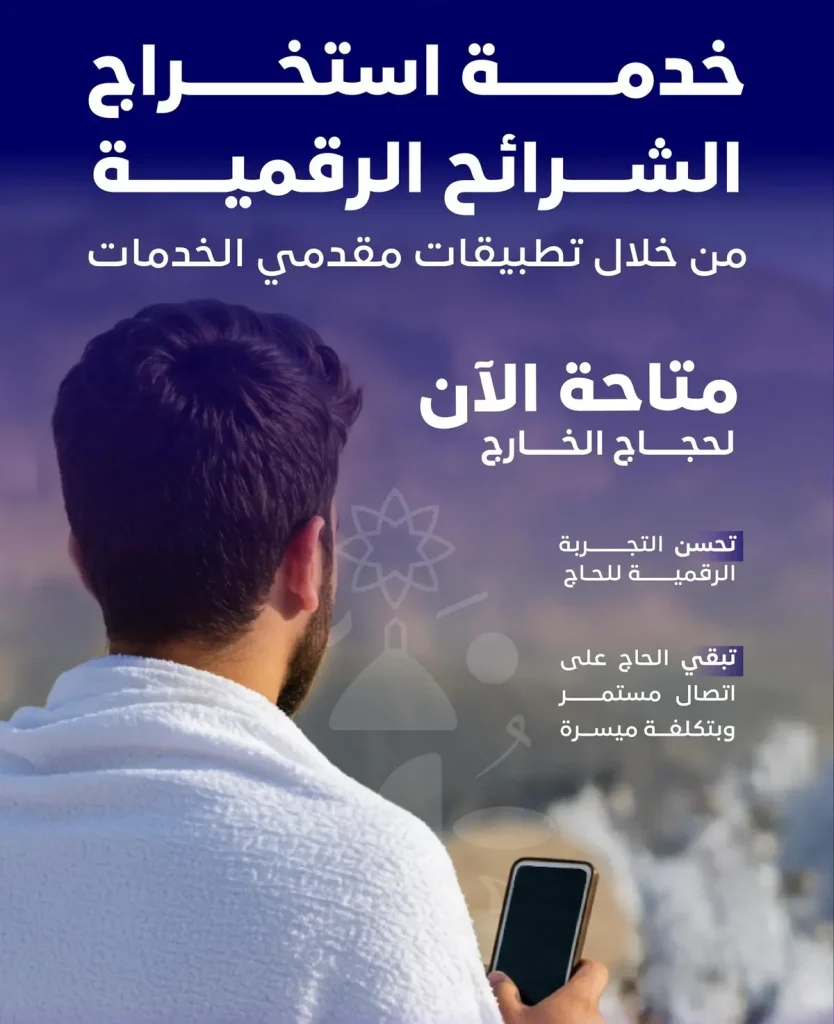 خدمة استخراج
الشرائح الرقمية
من خلال تطبيقات مقدمي الخدمات

متاحة الآن
لحجاج الخارج

تحسن التجربة الرقمية للحاج

تبقي الحاج على اتصال مستمر وبتكلفة ميسرة